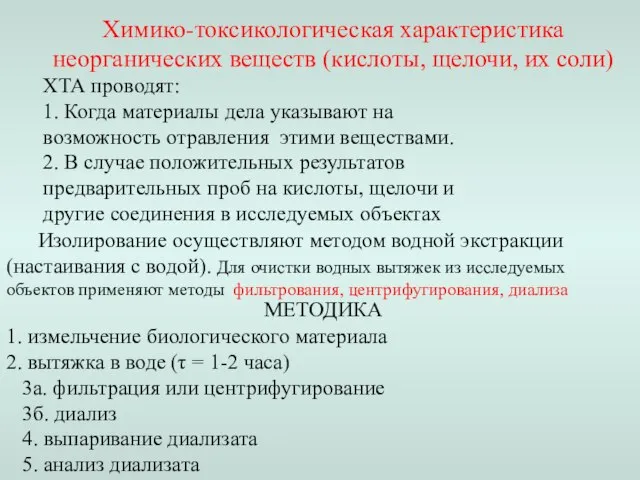 Химико-токсикологическая характеристика неорганических веществ (кислоты, щелочи, их соли)

ХТА проводят:

1. Когда материалы дела указывают на возможность отравления этими веществами.

2. В случае положительных результатов предварительных проб на кислоты, щелочи и другие соединения в исследуемых объектах

Изолирование осуществляют методом водной экстракции (настаивания с водой). Для очистки водных вытяжек из исследуемых объектов применяют методы фильтрования, центрифугирования, диализа

МЕТОДИКА

1. измельчение биологического материала
2. вытяжка в воде ($\tau$ = 1-2 часа)
3а. фильтрация или центрифугирование
3б. диализ
4. выпаривание диализата
5. анализ диализата